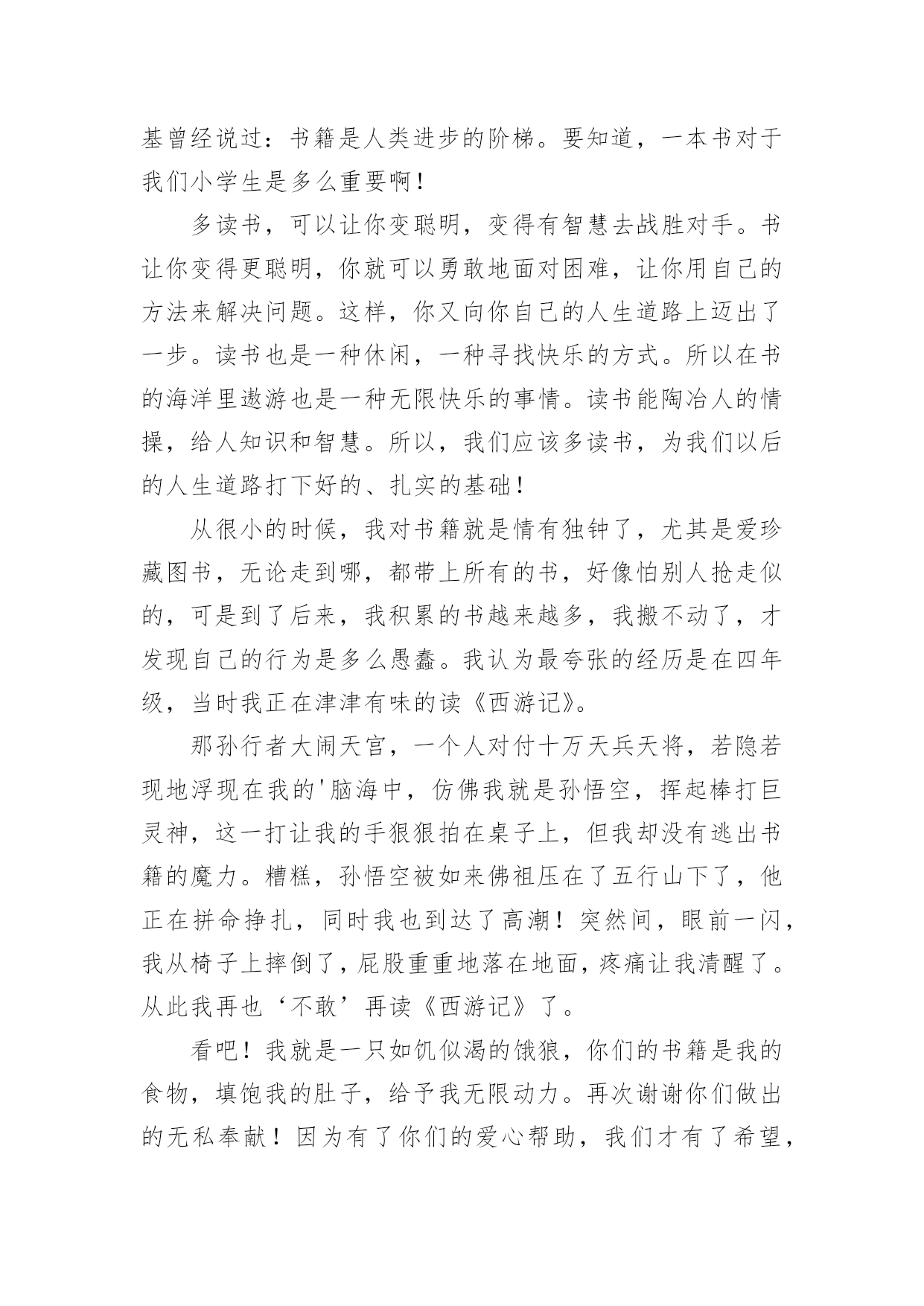 基曾经说过：书籍是人类进步的阶梯。要知道，一本书对于我们小学生是多么重要啊！

多读书，可以让你变聪明，变得有智慧去战胜对手。书让你变得更聪明，你就可以勇敢地面对困难，让你用自己的方法来解决问题。这样，你又向你自己的人生道路上迈出了一步。读书也是一种休闲，一种寻找快乐的方式。所以在书的海洋里遨游也是一种无限快乐的事情。读书能陶冶人的情操，给人知识和智慧。所以，我们应该多读书，为我们以后的人生道路打下好的、扎实的基础！

从很小的时候，我对书籍就是情有独钟了，尤其是爱珍藏图书，无论走到哪，都带上所有的书，好像怕别人抢走似的，可是到了后来，我积累的书越来越多，我搬不动了，才发现自己的行为是多么愚蠢。我认为最夸张的经历是在四年级，当时我正在津津有味的读《西游记》。

那孙行者大闹天宫，一个人对付十万天兵天将，若隐若现地浮现在我的'脑海中，仿佛我就是孙悟空，挥起棒打巨灵神，这一打让我的手狠狠拍在桌子上，但我却没有逃出书籍的魔力。糟糕，孙悟空被如来佛祖压在了五行山下了，他正在拼命挣扎，同时我也到达了高潮！突然间，眼前一闪，我从椅子上摔倒了，屁股重重地落在地面，疼痛让我清醒了。从此我再也‘不敢’再读《西游记》了。

看吧！我就是一只如饥似渴的饿狼，你们的书籍是我的食物，填饱我的肚子，给予我无限动力。再次谢谢你们做出的无私奉献！因为有了你们的爱心帮助，我们才有了希望，